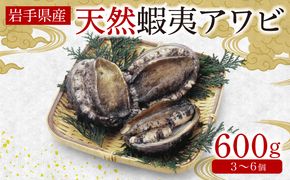 岩手県産
天然蝦夷アワビ

600g
3～6個